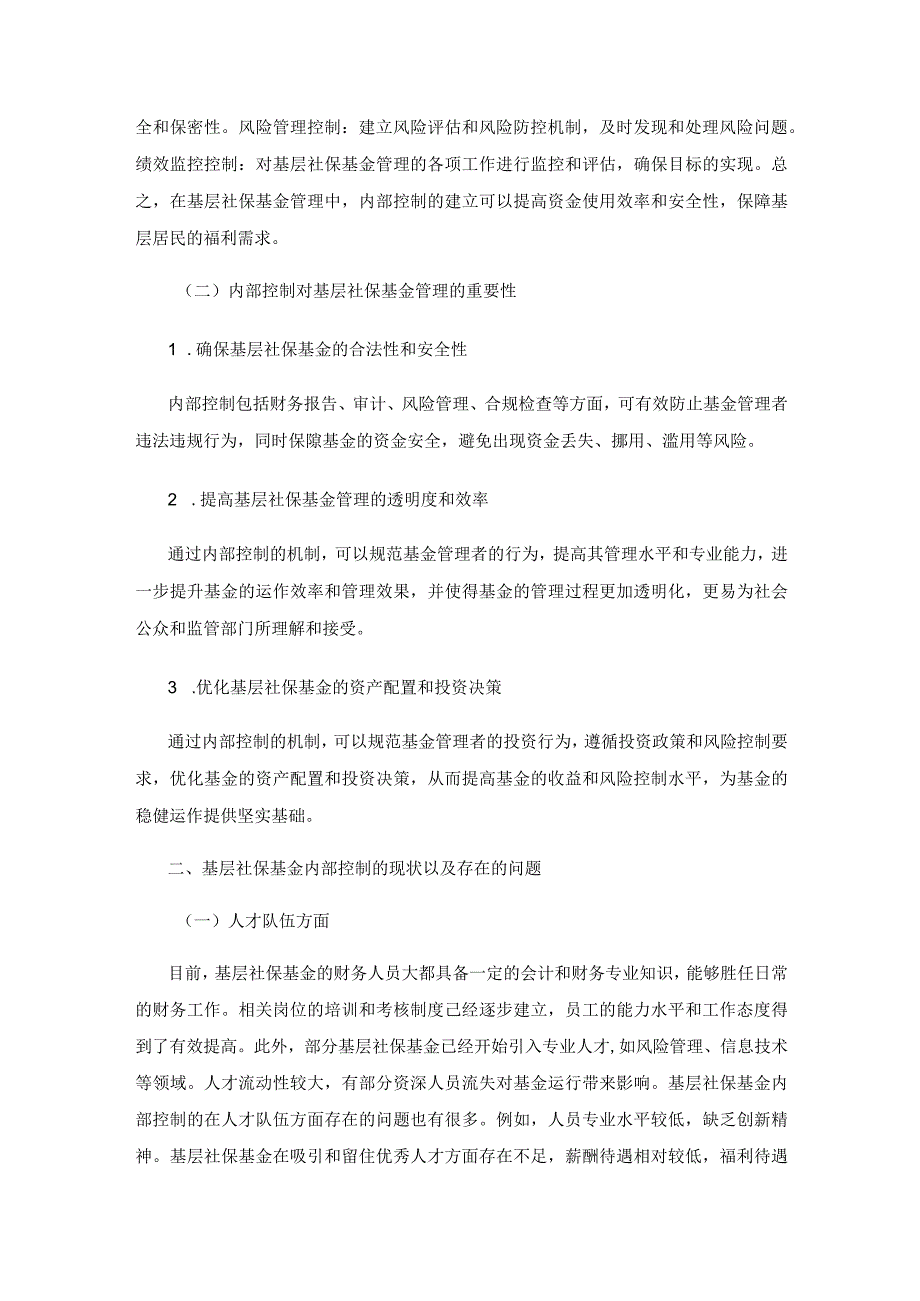 全和保密性。风险管理控制：建立风险评估和风险防控机制，及时发现和处理风险问题。绩效监控控制：对基层社保基金管理的各项工作进行监控和评估，确保目标的实现。总之，在基层社保基金管理中，内部控制的建立可以提高资金使用效率和安全性，保障基层居民的福利需求。

（二）内部控制对基层社保基金管理的重要性

1 .确保基层社保基金的合法性和安全性

内部控制包括财务报告、审计、风险管理、合规检查等方面，可有效防止基金管理者违法违规行为，同时保障基金的资金安全，避免出现资金丢失、挪用、滥用等风险。

2 .提高基层社保基金管理的透明度和效率

通过内部控制的机制，可以规范基金管理者的行为，提高其管理水平和专业能力，进一步提升基金的运作效率和管理效果，并使得基金的管理过程更加透明化，更易为社会公众和监管部门所理解和接受。

3 .优化基层社保基金的资产配置和投资决策

通过内部控制的机制，可以规范基金管理者的投资行为，遵循投资政策和风险控制要求，优化基金的资产配置和投资决策，从而提高基金的收益和风险控制水平，为基金的稳健运作提供坚实基础。

二、基层社保基金内部控制的现状以及存在的问题

（一）人才队伍方面

目前，基层社保基金的财务人员大都具备一定的会计和财务专业知识，能够胜任日常的财务工作。相关岗位的培训和考核制度已经逐步建立，员工的能力水平和工作态度得到了有效提高。此外，部分基层社保基金已经开始引入专业人才，如风险管理、信息技术等领域。人才流动性较大，有部分资深人员流失对基金运行带来影响。基层社保基金内部控制的在人才队伍方面存在的问题也有很多。例如，人员专业水平较低，缺乏创新精神。基层社保基金在吸引和留住优秀人才方面存在不足，薪酬待遇相对较低，福利待遇